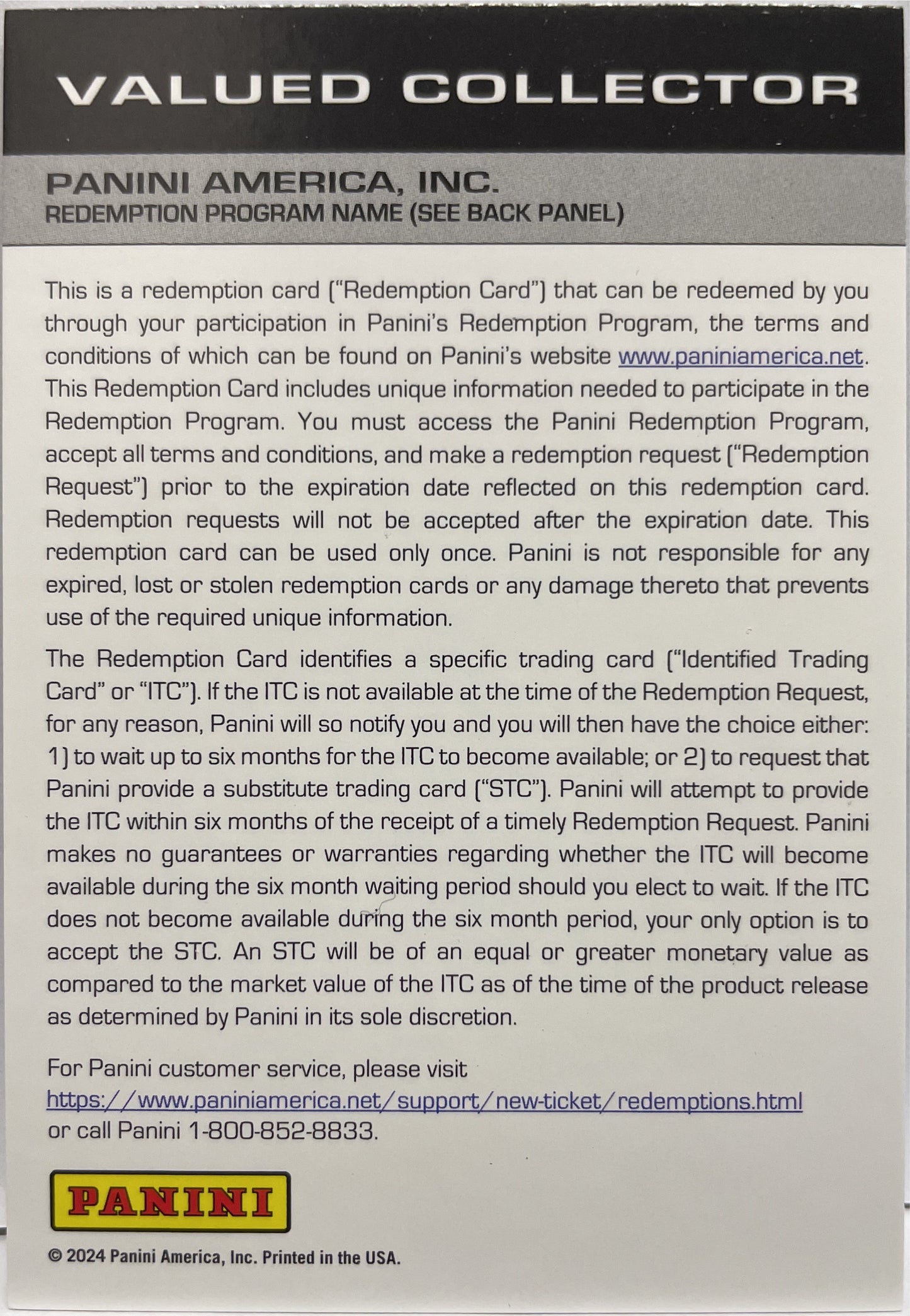 VALUED COLLECTOR

PANINI AMERICA, INC.
REDEMPTION PROGRAM NAME (SEE BACK PANEL)

This is a redemption card ("Redemption Card") that can be redeemed by you through your participation in Panini's Redemption Program, the terms and conditions of which can be found on Panini's website www.paniniamerica.net. This Redemption Card includes unique information needed to participate in the Redemption Program. You must access the Panini Redemption Program, accept all terms and conditions, and make a redemption request ("Redemption Request") prior to the expiration date reflected on this redemption card. Redemption requests will not be accepted after the expiration date. This redemption card can be used only once. Panini is not responsible for any expired, lost or stolen redemption cards or any damage thereto that prevents use of the required unique information.

The Redemption Card identifies a specific trading card ("Identified Trading Card" or "ITC"). If the ITC is not available at the time of the Redemption Request, for any reason, Panini will so notify you and you will then have the choice either: 1) to wait up to six months for the ITC to become available; or 2) to request that Panini provide a substitute trading card ("STC"). Panini will attempt to provide the ITC within six months of the receipt of a timely Redemption Request. Panini makes no guarantees or warranties regarding whether the ITC will become available during the six month waiting period should you elect to wait. If the ITC does not become available during the six month period, your only option is to accept the STC. An STC will be of an equal or greater monetary value as compared to the market value of the ITC as of the time of the product release as determined by Panini in its sole discretion.

For Panini customer service, please visit https://www.paniniamerica.net/support/new-ticket/redemptions.html or call Panini 1-800-852-8833.

PANINI

© 2024 Panini America, Inc. Printed in the USA.